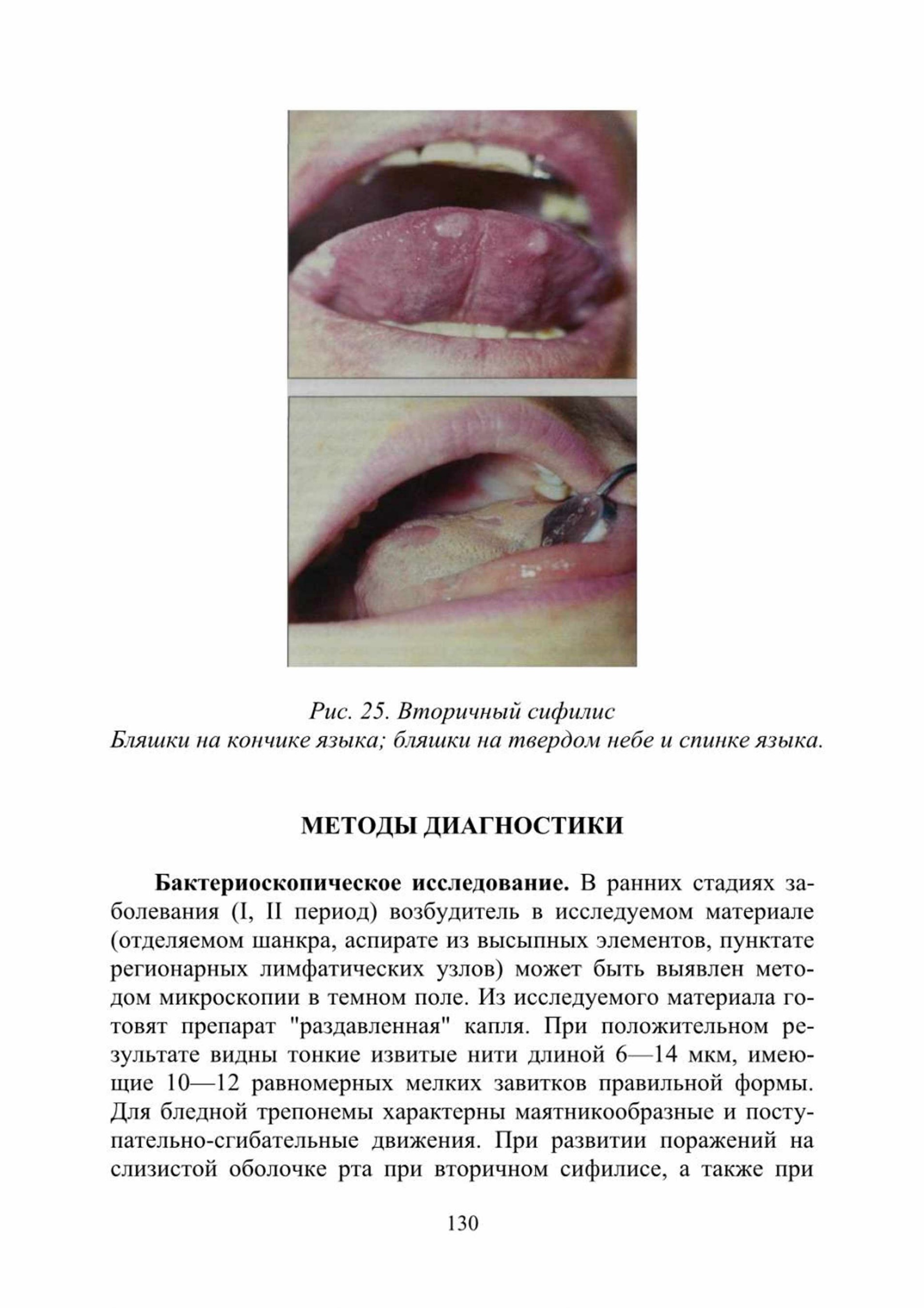 Рис. 25. Вторичный сифилис
Бляшки на кончике языка; бляшки на твердом небе и спинке языка.

МЕТОДЫ ДИАГНОСТИКИ

Бактериоскопическое исследование. В ранних стадиях заболевания (I, II период) возбудитель в исследуемом материале (отделяемом шанкра, аспирате из высыпных элементов, пунктате регионарных лимфатических узлов) может быть выявлен методом микроскопии в темном поле. Из исследуемого материала готовят препарат "раздавленная" капля. При положительном результате видны тонкие извитые нити длиной 6—14 мкм, имеющие 10—12 равномерных мелких завитков правильной формы. Для бледной трепонемы характерны маятникообразные и поступательно-сгибательные движения. При развитии поражений на слизистой оболочке рта при вторичном сифилисе, а также при

130